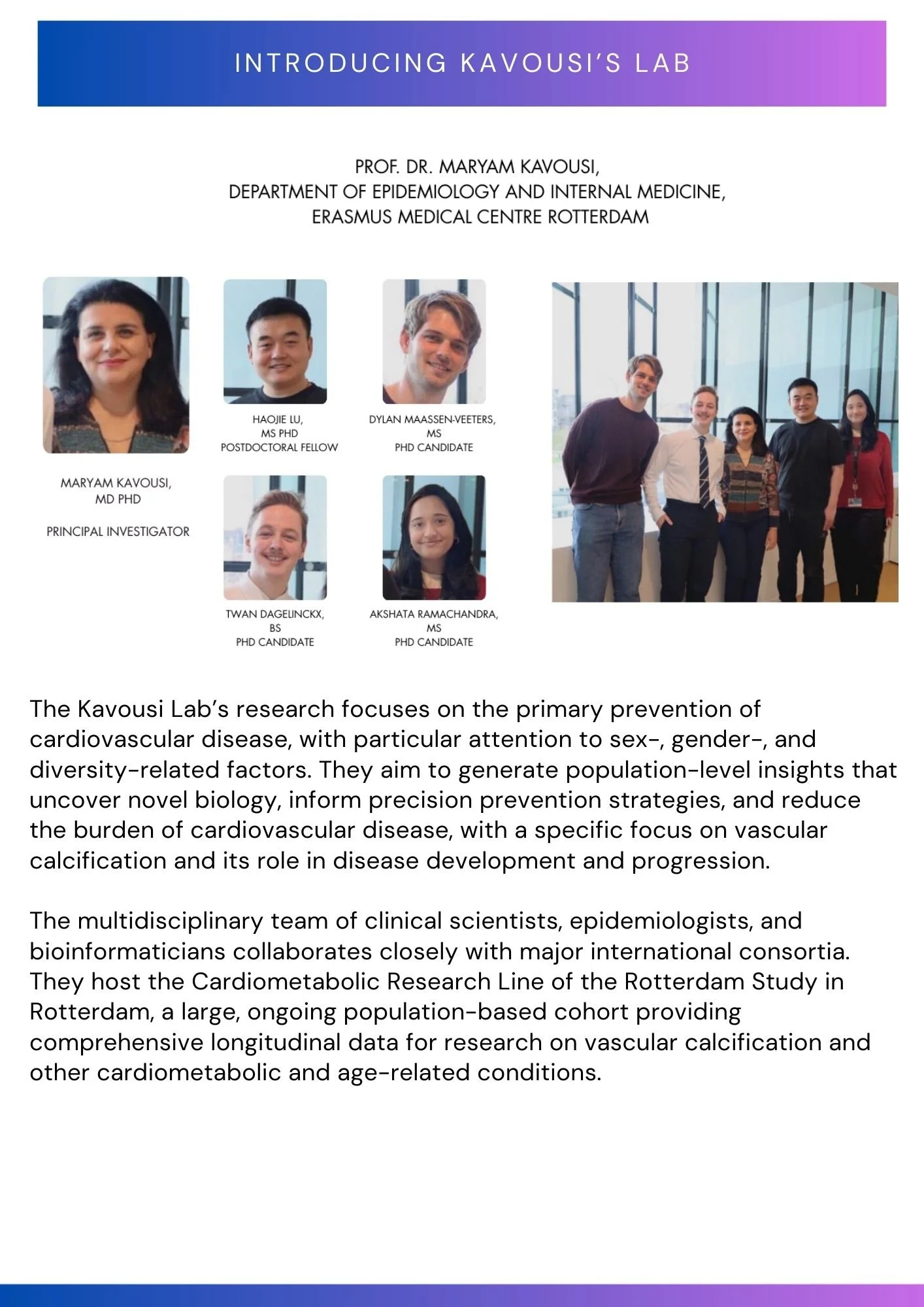 INTRODUCING KAVOUSI'S LAB

PROF. DR. MARYAM KAVOUSI,
DEPARTMENT OF EPIDEMIOLOGY AND INTERNAL MEDICINE,
ERASMUS MEDICAL CENTRE ROTTERDAM

MARYAM KAVOUSI,
MD PHD

PRINCIPAL INVESTIGATOR

HAOJIE LU,
MS PHD
POSTDOCTORAL FELLOW

DYLAN MAASSEN-VEETERS,
MS
PHD CANDIDATE

TWAN DAGELINCKX,
BS
PHD CANDIDATE

AKSHATA RAMACHANDRA,
MS
PHD CANDIDATE

The Kavousi Lab's research focuses on the primary prevention of cardiovascular disease, with particular attention to sex-, gender-, and diversity-related factors. They aim to generate population-level insights that uncover novel biology, inform precision prevention strategies, and reduce the burden of cardiovascular disease, with a specific focus on vascular calcification and its role in disease development and progression.

The multidisciplinary team of clinical scientists, epidemiologists, and bioinformaticians collaborates closely with major international consortia. They host the Cardiometabolic Research Line of the Rotterdam Study in Rotterdam, a large, ongoing population-based cohort providing comprehensive longitudinal data for research on vascular calcification and other cardiometabolic and age-related conditions.